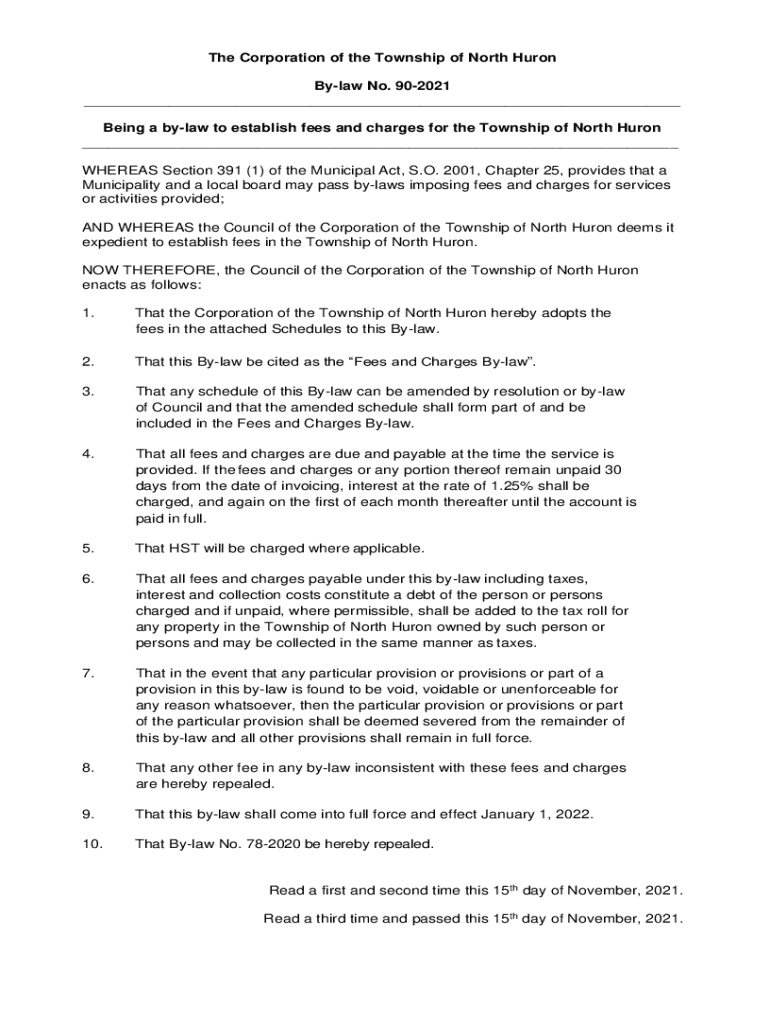 The Corporation of the Township of North Huron

By-law No. 90-2021

Being a by-law to establish fees and charges for the Township of North Huron

WHEREAS Section 391 (1) of the Municipal Act, S.O. 2001, Chapter 25, provides that a Municipality and a local board may pass by-laws imposing fees and charges for services or activities provided;

AND WHEREAS the Council of the Corporation of the Township of North Huron deems it expedient to establish fees in the Township of North Huron.

NOW THEREFORE, the Council of the Corporation of the Township of North Huron enacts as follows:

1. That the Corporation of the Township of North Huron hereby adopts the fees in the attached Schedules to this By-law.

2. That this By-law be cited as the “Fees and Charges By-law”.

3. That any schedule of this By-law can be amended by resolution or by-law of Council and that the amended schedule shall form part of and be included in the Fees and Charges By-law.

4. That all fees and charges are due and payable at the time the service is provided. If the fees and charges or any portion thereof remain unpaid 30 days from the date of invoicing, interest at the rate of 1.25% shall be charged, and again on the first of each month thereafter until the account is paid in full.

5. That HST will be charged where applicable.

6. That all fees and charges payable under this by-law including taxes, interest and collection costs constitute a debt of the person or persons charged and if unpaid, where permissible, shall be added to the tax roll for any property in the Township of North Huron owned by such person or persons and may be collected in the same manner as taxes.

7. That in the event that any particular provision or provisions or part of a provision in this by-law is found to be void, voidable or unenforceable for any reason whatsoever, then the particular provision or provisions or part of the particular provision shall be deemed severed from the remainder of this by-law and all other provisions shall remain in full force.

8. That any other fee in any by-law inconsistent with these fees and charges are hereby repealed.

9. That this by-law shall come into full force and effect January 1, 2022.

10. That By-law No. 78-2020 be hereby repealed.

Read a first and second time this 15$^{th}$ day of November, 2021.

Read a third time and passed this 15$^{th}$ day of November, 2021.